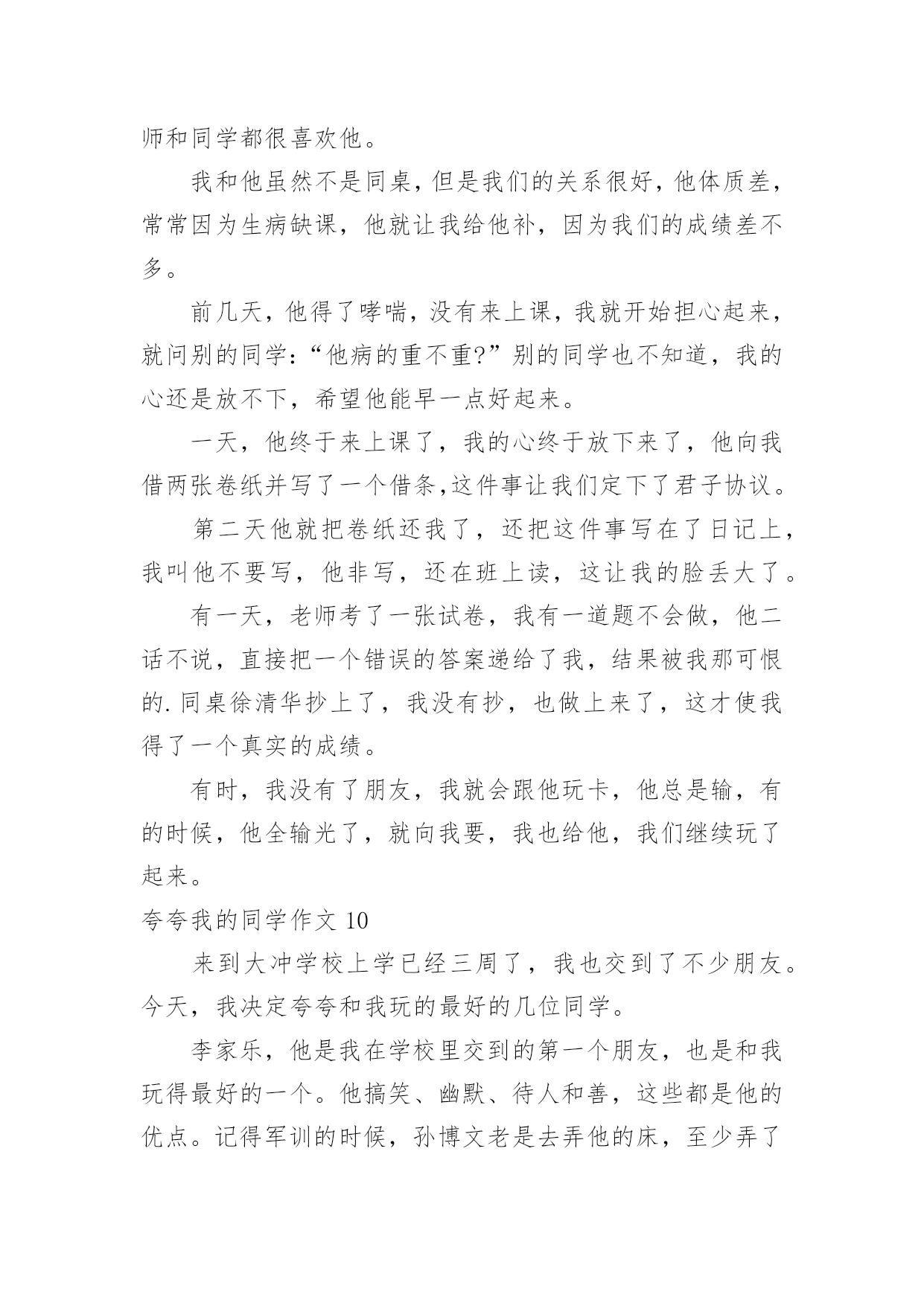 师和同学都很喜欢他。

我和他虽然不是同桌，但是我们的关系很好，他体质差，常常因为生病缺课，他就让我给他补，因为我们的成绩差不多。

前几天，他得了哮喘，没有来上课，我就开始担心起来，就问别的同学：“他病的重不重?”别的同学也不知道，我的心还是放不下，希望他能早一点好起来。

一天，他终于来上课了，我的心终于放下来了，他向我借两张卷纸并写了一个借条,这件事让我们定下了君子协议。

第二天他就把卷纸还我了，还把这件事写在了日记上，我叫他不要写，他非写，还在班上读，这让我的脸丢大了。

有一天，老师考了一张试卷，我有一道题不会做，他二话不说，直接把一个错误的答案递给了我，结果被我那可恨的.同桌徐清华抄上了，我没有抄，也做上来了，这才使我得了一个真实的成绩。

有时，我没有了朋友，我就会跟他玩卡，他总是输，有的时候，他全输光了，就向我要，我也给他，我们继续玩了起来。

夸夸我的同学作文 10

来到大冲学校上学已经三周了，我也交到了不少朋友。今天，我决定夸夸和我玩的最好的几位同学。

李家乐，他是我在学校里交到的第一个朋友，也是和我玩得最好的一个。他搞笑、幽默、待人和善，这些都是他的优点。记得军训的时候，孙博文老是去弄他的床，至少弄了